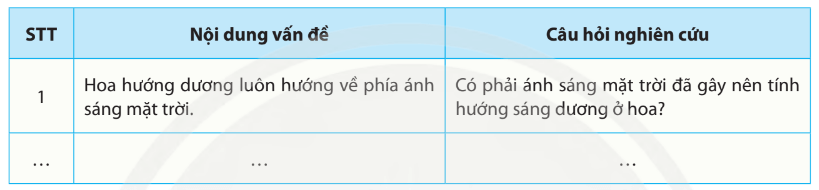 | STT | Nội dung vấn đề | Câu hỏi nghiên cứu |
|---|---|---|
| 1 | Hoa hướng dương luôn hướng về phía ánh sáng mặt trời. | Có phải ánh sáng mặt trời đã gây nên tính hướng sáng dương ở hoa? |
| ... | ... | ... |